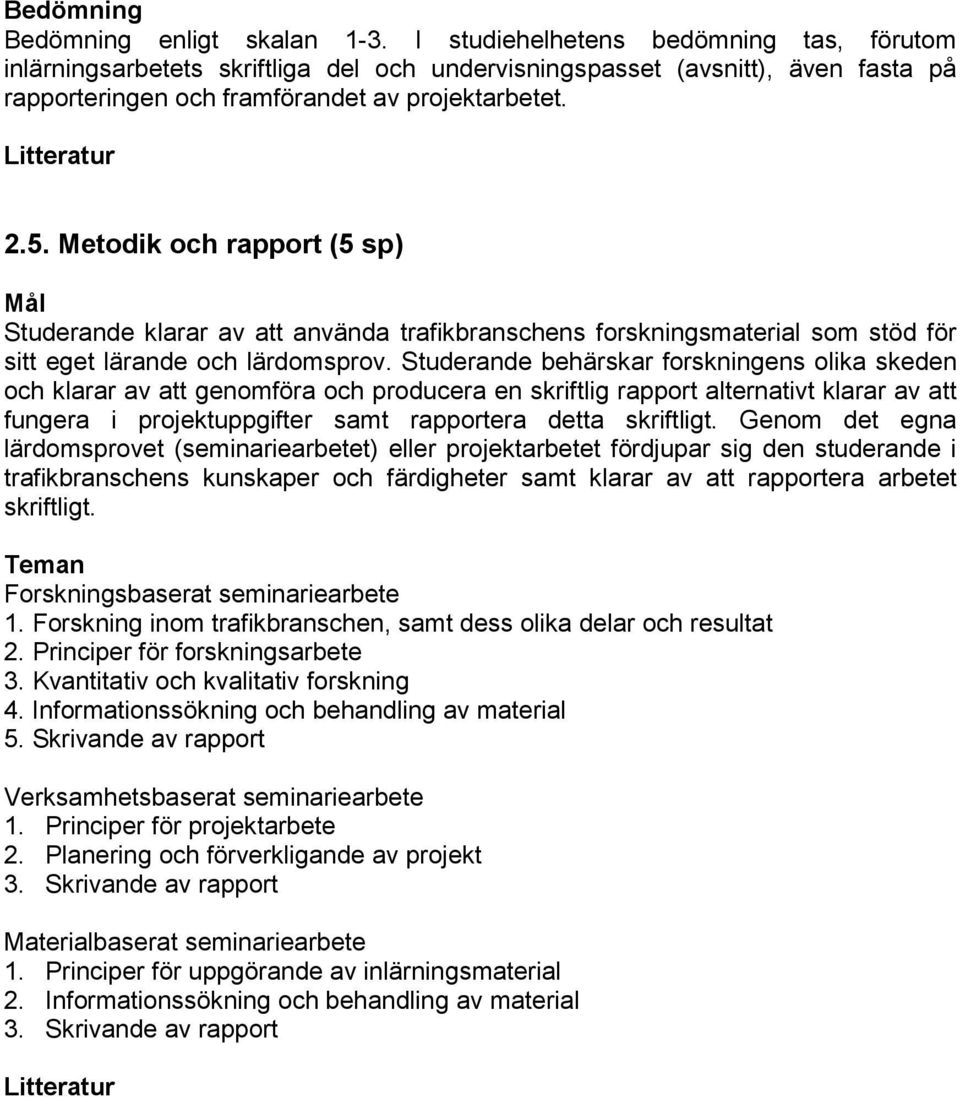 Bedömning
Bedömning enligt skalan 1-3. I studiehelhetens bedömning tas, förutom inlärningsarbetets skriftliga del och undervisningspasset (avsnitt), även fasta på rapporteringen och framförandet av projektarbetet.

Litteratur

2.5. Metodik och rapport (5 sp)

Mål
Studerande klarar av att använda trafikbranschens forskningsmaterial som stöd för sitt eget lärande och lärdomsprov. Studerande behärskar forskningens olika skeden och klarar av att genomföra och producera en skriftlig rapport alternativt klarar av att fungera i projektuppgifter samt rapportera detta skriftligt. Genom det egna lärdomsprovet (seminariearbetet) eller projektarbetet fördjupar sig den studerande i trafikbranschens kunskaper och färdigheter samt klarar av att rapportera arbetet skriftligt.

Teman
Forskningsbaserat seminariearbete
1. Forskning inom trafikbranschen, samt dess olika delar och resultat
2. Principer för forskningsarbete
3. Kvantitativ och kvalitativ forskning
4. Informationssökning och behandling av material
5. Skrivande av rapport

Verksamhetsbaserat seminariearbete
1. Principer för projektarbete
2. Planering och förverkligande av projekt
3. Skrivande av rapport

Materialbaserat seminariearbete
1. Principer för uppgörande av inlärningsmaterial
2. Informationssökning och behandling av material
3. Skrivande av rapport

Litteratur